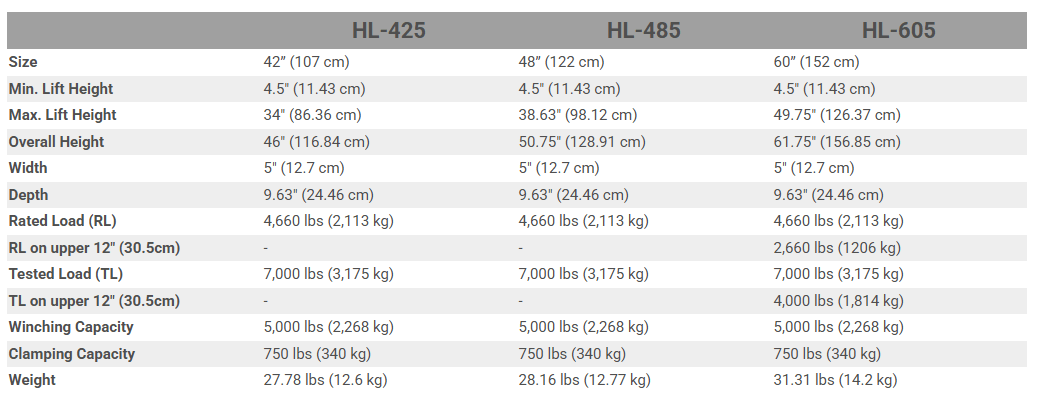 |  | HL-425 | HL-485 | HL-605 |
|---|---|---|---|
| Size | 42" (107 cm) | 48" (122 cm) | 60" (152 cm) |
| Min. Lift Height | 4.5" (11.43 cm) | 4.5" (11.43 cm) | 4.5" (11.43 cm) |
| Max. Lift Height | 34" (86.36 cm) | 38.63" (98.12 cm) | 49.75" (126.37 cm) |
| Overall Height | 46" (116.84 cm) | 50.75" (128.91 cm) | 61.75" (156.85 cm) |
| Width | 5" (12.7 cm) | 5" (12.7 cm) | 5" (12.7 cm) |
| Depth | 9.63" (24.46 cm) | 9.63" (24.46 cm) | 9.63" (24.46 cm) |
| Rated Load (RL) | 4,660 lbs (2,113 kg) | 4,660 lbs (2,113 kg) | 4,660 lbs (2,113 kg) |
| RL on upper 12" (30.5cm) | - | - | 2,660 lbs (1206 kg) |
| Tested Load (TL) | 7,000 lbs (3,175 kg) | 7,000 lbs (3,175 kg) | 7,000 lbs (3,175 kg) |
| TL on upper 12" (30.5cm) | - | - | 4,000 lbs (1,814 kg) |
| Winching Capacity | 5,000 lbs (2,268 kg) | 5,000 lbs (2,268 kg) | 5,000 lbs (2,268 kg) |
| Clamping Capacity | 750 lbs (340 kg) | 750 lbs (340 kg) | 750 lbs (340 kg) |
| Weight | 27.78 lbs (12.6 kg) | 28.16 lbs (12.77 kg) | 31.31 lbs (14.2 kg) |